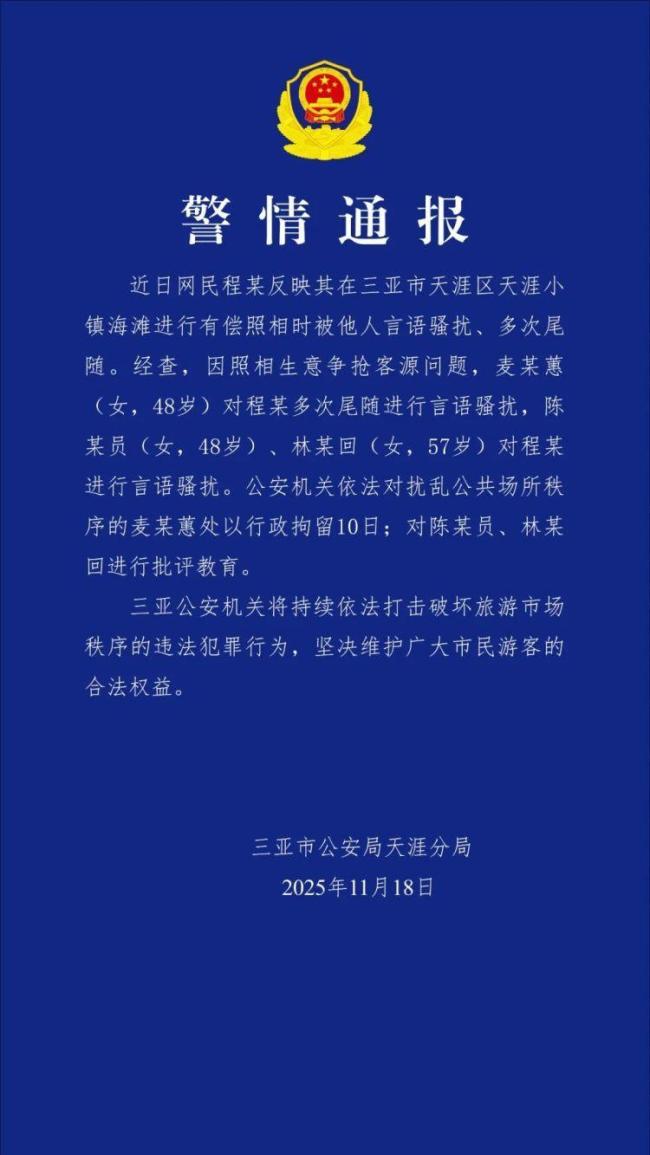 警情通报

近日网民程某反映其在三亚市天涯区天涯小镇海滩进行有偿照相时被他人言语骚扰、多次尾随。经查，因照相生意争抢客源问题，麦某蕙（女，48岁）对程某多次尾随进行言语骚扰，陈某员（女，48岁）、林某回（女，57岁）对程某进行言语骚扰。公安机关依法对扰乱公共场所秩序的麦某蕙处以行政拘留10日；对陈某员、林某回进行批评教育。

三亚公安机关将持续依法打击破坏旅游市场秩序的违法犯罪行为，坚决维护广大市民游客的合法权益。

三亚市公安局天涯分局
2025年11月18日